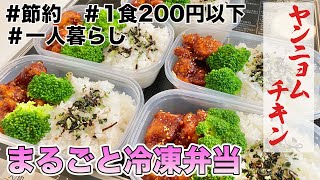 #節約　#1食200円以下
#一人暮らし

ヤンニョムチキン

まるごと冷凍弁当